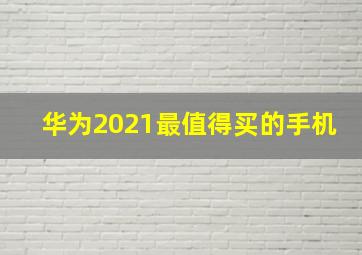 华为2021最值得买的手机